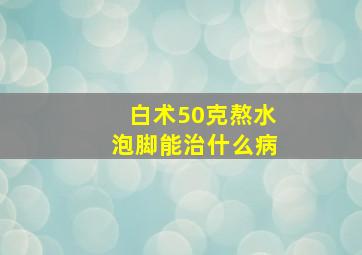 白术50克熬水
泡脚能治什么病